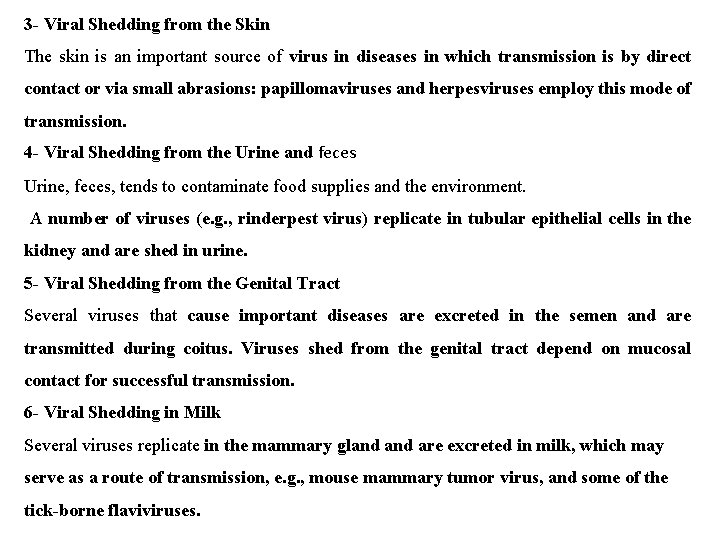 3- Viral Shedding from the Skin

The skin is an important source of virus in diseases in which transmission is by direct contact or via small abrasions: papillomaviruses and herpesviruses employ this mode of transmission.

4- Viral Shedding from the Urine and feces

Urine, feces, tends to contaminate food supplies and the environment.

A number of viruses (e.g., rinderpest virus) replicate in tubular epithelial cells in the kidney and are shed in urine.

5- Viral Shedding from the Genital Tract

Several viruses that cause important diseases are excreted in the semen and are transmitted during coitus. Viruses shed from the genital tract depend on mucosal contact for successful transmission.

6- Viral Shedding in Milk

Several viruses replicate in the mammary gland and are excreted in milk, which may serve as a route of transmission, e.g., mouse mammary tumor virus, and some of the tick-borne flaviviruses.